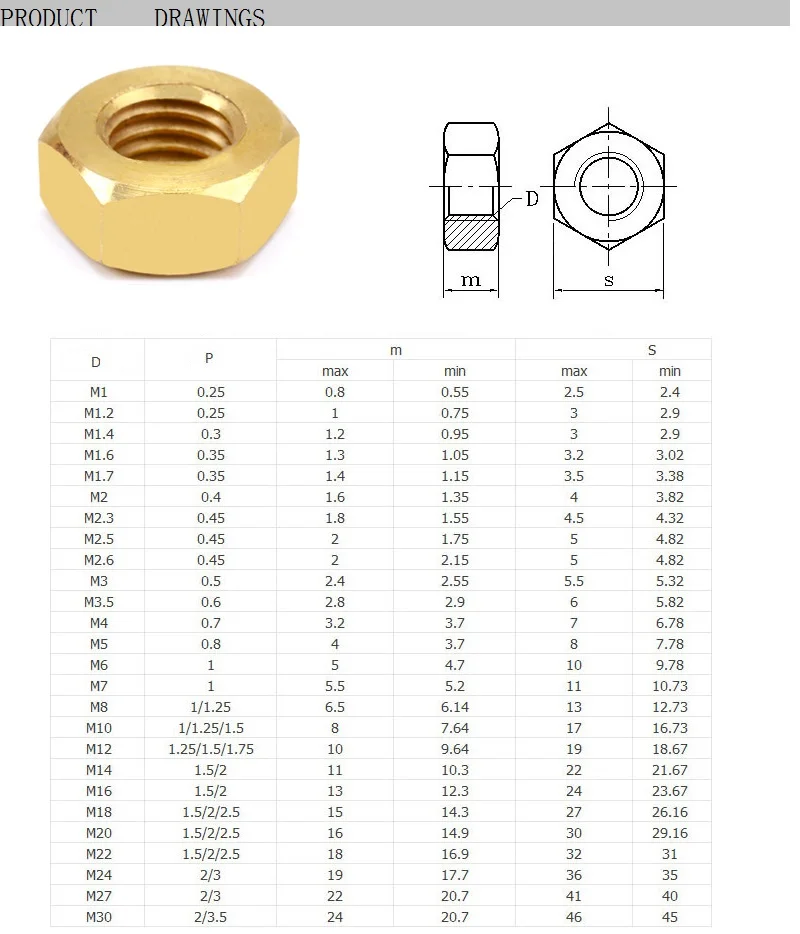 PRODUCT DRAWINGS

D
m
s

| D | P | m max | m min | S max | S min |
|---|---|---|---|---|---|
| M1 | 0.25 | 0.8 | 0.55 | 2.5 | 2.4 |
| M1.2 | 0.25 | 1 | 0.75 | 3 | 2.9 |
| M1.4 | 0.3 | 1.2 | 0.95 | 3 | 2.9 |
| M1.6 | 0.35 | 1.3 | 1.05 | 3.2 | 3.02 |
| M1.7 | 0.35 | 1.4 | 1.15 | 3.5 | 3.38 |
| M2 | 0.4 | 1.6 | 1.35 | 4 | 3.82 |
| M2.3 | 0.45 | 1.8 | 1.55 | 4.5 | 4.32 |
| M2.5 | 0.45 | 2 | 1.75 | 5 | 4.82 |
| M2.6 | 0.45 | 2 | 2.15 | 5 | 4.82 |
| M3 | 0.5 | 2.4 | 2.55 | 5.5 | 5.32 |
| M3.5 | 0.6 | 2.8 | 2.9 | 6 | 5.82 |
| M4 | 0.7 | 3.2 | 3.7 | 7 | 6.78 |
| M5 | 0.8 | 4 | 3.7 | 8 | 7.78 |
| M6 | 1 | 5 | 4.7 | 10 | 9.78 |
| M7 | 1 | 5.5 | 5.2 | 11 | 10.73 |
| M8 | 1/1.25 | 6.5 | 6.14 | 13 | 12.73 |
| M10 | 1/1.25/1.5 | 8 | 7.64 | 17 | 16.73 |
| M12 | 1.25/1.5/1.75 | 10 | 9.64 | 19 | 18.67 |
| M14 | 1.5/2 | 11 | 10.3 | 22 | 21.67 |
| M16 | 1.5/2 | 13 | 12.3 | 24 | 23.67 |
| M18 | 1.5/2/2.5 | 15 | 14.3 | 27 | 26.16 |
| M20 | 1.5/2/2.5 | 16 | 14.9 | 30 | 29.16 |
| M22 | 1.5/2/2.5 | 18 | 16.9 | 32 | 31 |
| M24 | 2/3 | 19 | 17.7 | 36 | 35 |
| M27 | 2/3 | 22 | 20.7 | 41 | 40 |
| M30 | 2/3.5 | 24 | 20.7 | 46 | 45 |